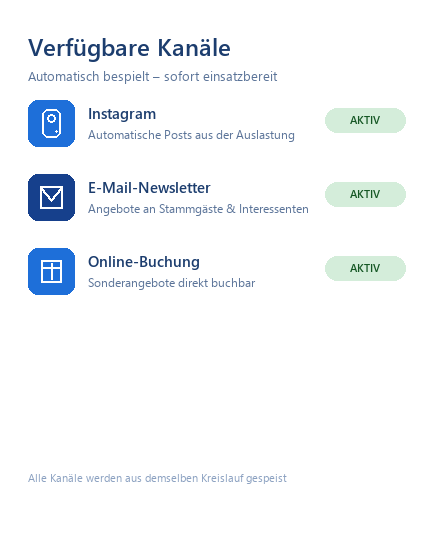 Verfügbare Kanäle

Automatisch bespielt – sofort einsatzbereit

Instagram
Automatische Posts aus der Auslastung
AKTIV

E-Mail-Newsletter
Angebote an Stammgäste & Interessenten
AKTIV

Online-Buchung
Sonderangebote direkt buchbar
AKTIV

Alle Kanäle werden aus demselben Kreislauf gespeist